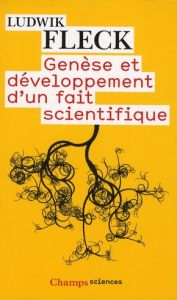 LUDWIK
FLECK

Genèse et développement d'un fait scientifique

Champs sciences